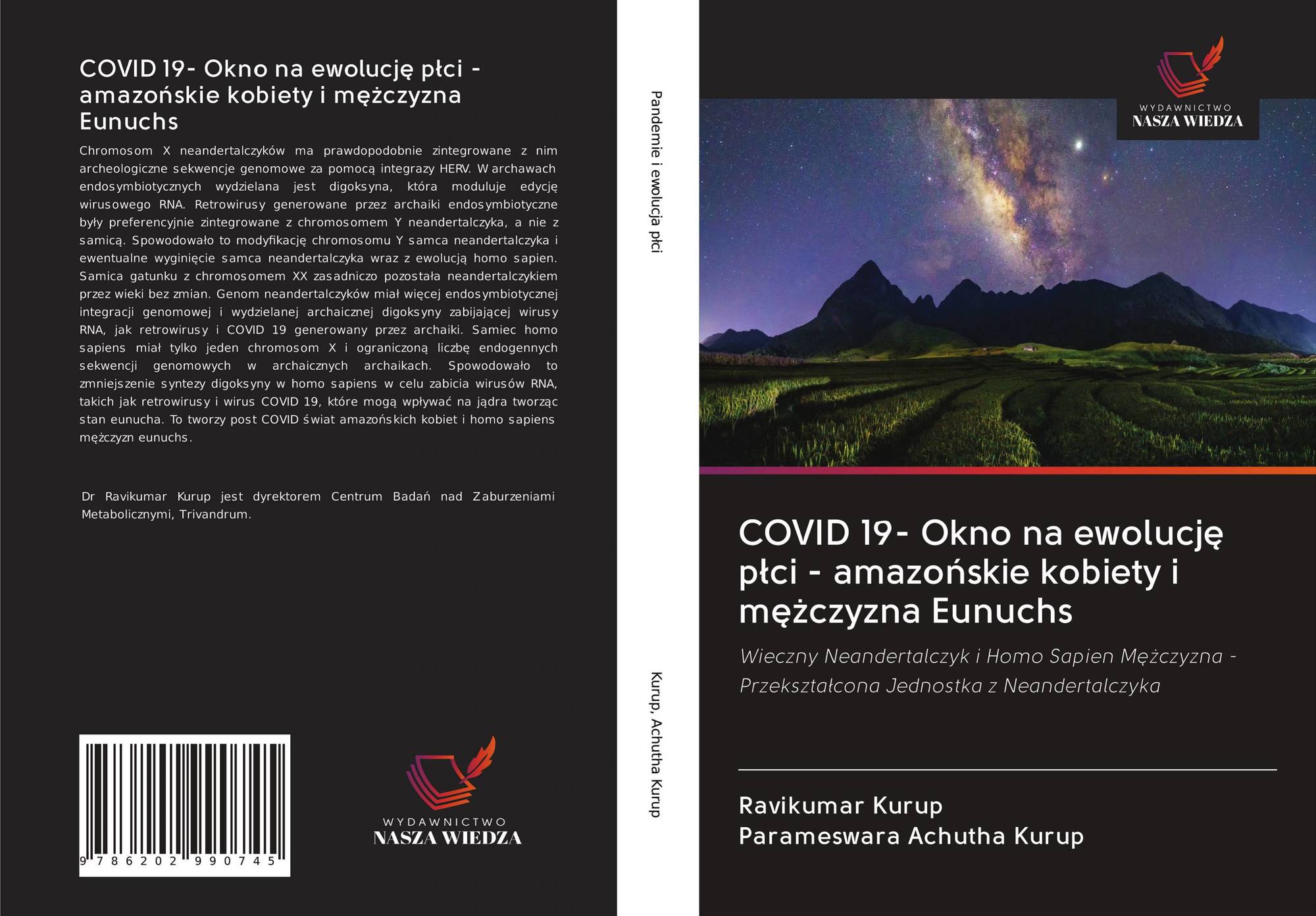 COVID 19- Okno na ewolucję płci - amazońskie kobiety i mężczyzna Eunuchs

Chromosom X neandertalczyków ma prawdopodobnie zintegrowane z nim archeologiczne sekwencje genomowe za pomocą integrazy HERV. W archawach endosymbiotycznych wydzielana jest digoksyna, która moduluje edycję wirusowego RNA. Retrowirusy generowane przez archaiki endosymbiotyczne były preferencyjnie zintegrowane z chromosomem Y neandertalczyka, a nie z samicą. Spowodowało to modyfikację chromosomu Y samca neandertalczyka i ewentualne wyginięcie samca neandertalczyka wraz z ewolucją homo sapien. Samica gatunku z chromosomem XX zasadniczo pozostała neandertalczykiem przez wieki bez zmian. Genom neandertalczyków miał więcej endosymbiotycznej integracji genomowej i wydzielanej archaicznej digoksyny zabijającej wirusy RNA, jak retrowirusy i COVID 19 generowany przez archaiki. Samiec homo sapiens miał tylko jeden chromosom X i ograniczoną liczbę endogennych sekwencji genomowych w archaicznych archaikach. Spowodowało to zmniejszenie syntezy digoksyny w homo sapiens w celu zabicia wirusów RNA, takich jak retrowirusy i wirus COVID 19, które mogą wpływać na jądra tworząc stan eunucha. To tworzy post COVID świat amazońskich kobiet i homo sapiens mężczyzn eunuchs.

Dr Ravikumar Kurup jest dyrektorem Centrum Badań nad Zaburzeniami Metabolicznymi, Trivandrum.

9 786202 990745

WYDAWNICTWO
NASZA WIEDZA

Pandemie i ewolucja płci

Kurup, Achutha Kurup

WYDAWNICTWO
NASZA WIEDZA

COVID 19- Okno na ewolucję płci - amazońskie kobiety i mężczyzna Eunuchs

Wieczny Neandertalczyk i Homo Sapien Mężczyzna - Przekształcona Jednostka z Neandertalczyka

Ravikumar Kurup
Parameswara Achutha Kurup